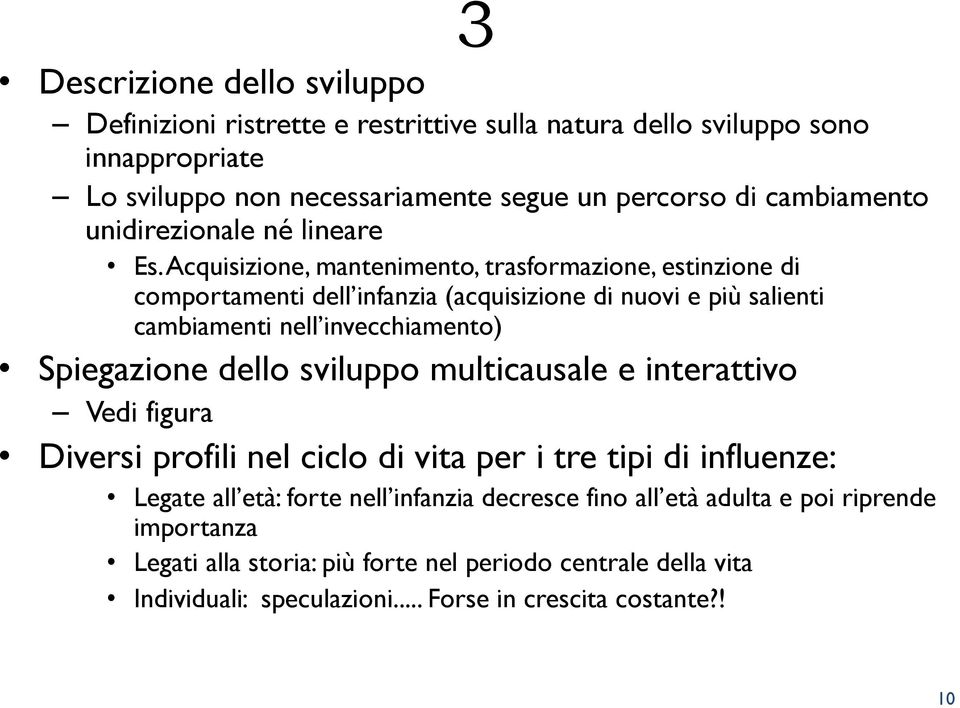 3

• Descrizione dello sviluppo
  – Definizioni ristrette e restrittive sulla natura dello sviluppo sono innappropriate
  – Lo sviluppo non necessariamente segue un percorso di cambiamento unidirezionale né lineare
    • Es. Acquisizione, mantenimento, trasformazione, estinzione di comportamenti dell'infanzia (acquisizione di nuovi e più salienti cambiamenti nell'invecchiamento)
• Spiegazione dello sviluppo multicausale e interattivo
  – Vedi figura
• Diversi profili nel ciclo di vita per i tre tipi di influenze:
    • Legate all'età: forte nell'infanzia decresce fino all'età adulta e poi riprende importanza
    • Legati alla storia: più forte nel periodo centrale della vita
    • Individuali: speculazioni..... Forse in crescita costante?!

10